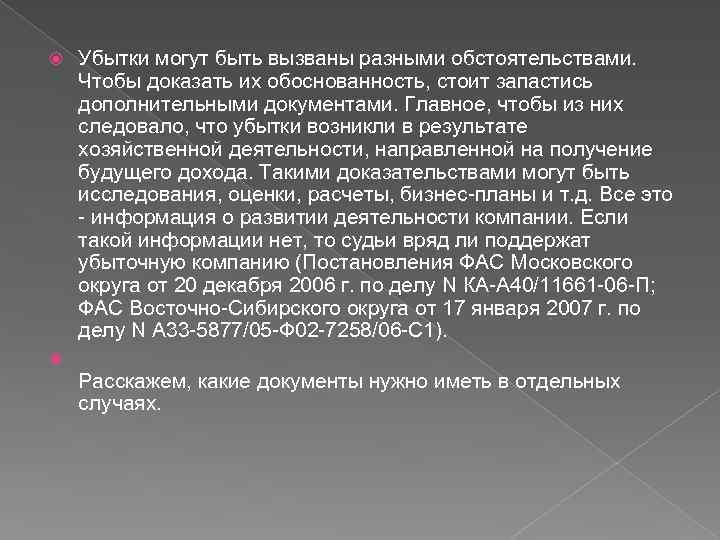 Убытки могут быть вызваны разными обстоятельствами. Чтобы доказать их обоснованность, стоит запастись дополнительными документами. Главное, чтобы из них следовало, что убытки возникли в результате хозяйственной деятельности, направленной на получение будущего дохода. Такими доказательствами могут быть исследования, оценки, расчеты, бизнес-планы и т.д. Все это - информация о развитии деятельности компании. Если такой информации нет, то судьи вряд ли поддержат убыточную компанию (Постановления ФАС Московского округа от 20 декабря 2006 г. по делу N КА-А40/11661-06-П; ФАС Восточно-Сибирского округа от 17 января 2007 г. по делу N А33-5877/05-Ф02-7258/06-С1).

Расскажем, какие документы нужно иметь в отдельных случаях.